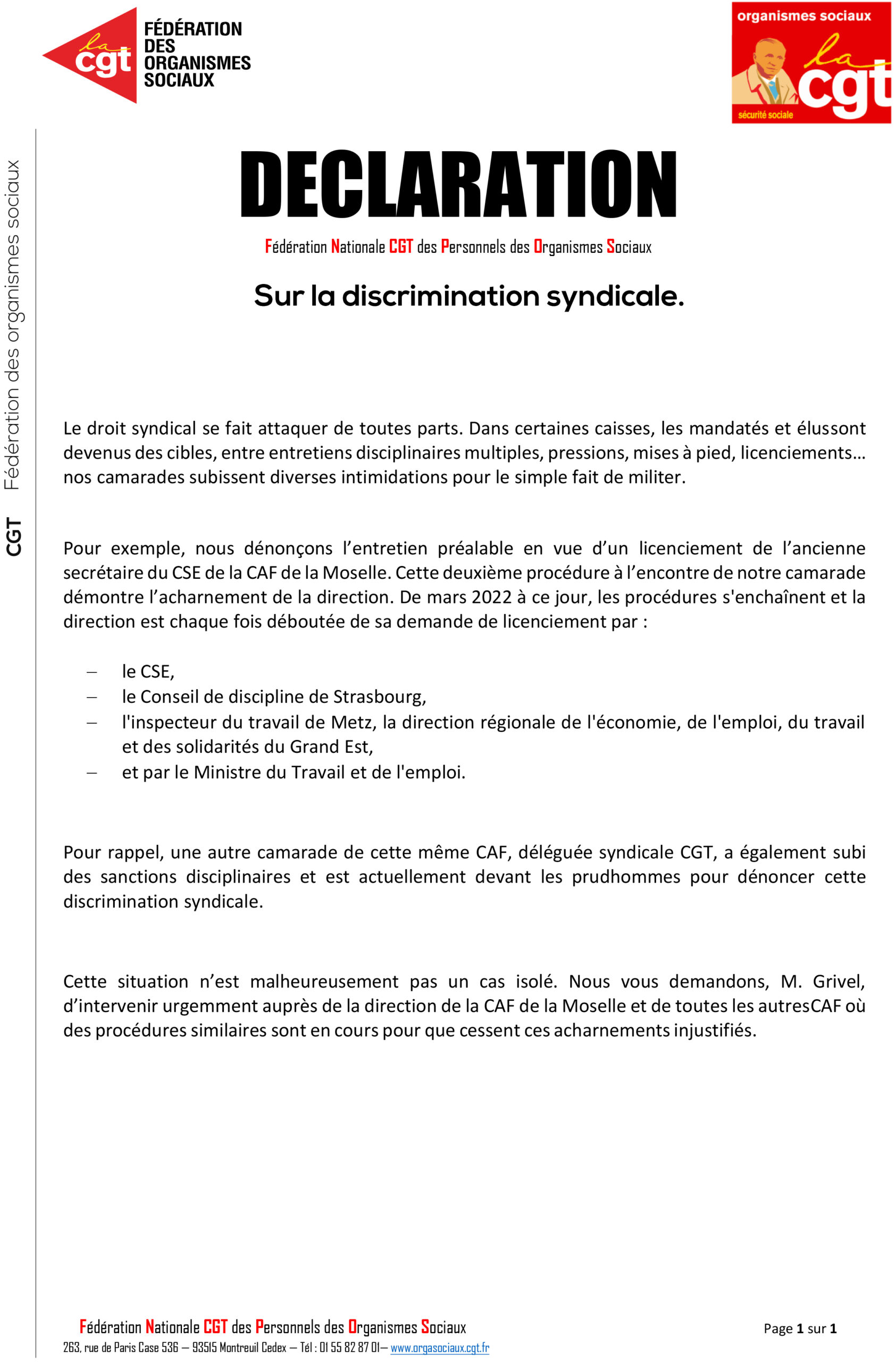 la cgt FÉDÉRATION DES ORGANISMES SOCIAUX

organismes sociaux
la cgt
sécurité sociale

CGT Fédération des organismes sociaux

DECLARATION

Fédération Nationale CGT des Personnels des Organismes Sociaux

Sur la discrimination syndicale.

Le droit syndical se fait attaquer de toutes parts. Dans certaines caisses, les mandatés et élussont devenus des cibles, entre entretiens disciplinaires multiples, pressions, mises à pied, licenciements… nos camarades subissent diverses intimidations pour le simple fait de militer.

Pour exemple, nous dénonçons l'entretien préalable en vue d'un licenciement de l'ancienne secrétaire du CSE de la CAF de la Moselle. Cette deuxième procédure à l'encontre de notre camarade démontre l'acharnement de la direction. De mars 2022 à ce jour, les procédures s'enchaînent et la direction est chaque fois déboutée de sa demande de licenciement par :

– le CSE,
– le Conseil de discipline de Strasbourg,
– l'inspecteur du travail de Metz, la direction régionale de l'économie, de l'emploi, du travail et des solidarités du Grand Est,
– et par le Ministre du Travail et de l'emploi.

Pour rappel, une autre camarade de cette même CAF, déléguée syndicale CGT, a également subi des sanctions disciplinaires et est actuellement devant les prudhommes pour dénoncer cette discrimination syndicale.

Cette situation n'est malheureusement pas un cas isolé. Nous vous demandons, M. Grivel, d'intervenir urgemment auprès de la direction de la CAF de la Moselle et de toutes les autresCAF où des procédures similaires sont en cours pour que cessent ces acharnements injustifiés.

Fédération Nationale CGT des Personnels des Organismes Sociaux
263, rue de Paris Case 536 – 93515 Montreuil Cedex – Tél : 01 55 82 87 01– www.orgasociaux.cgt.fr

Page 1 sur 1